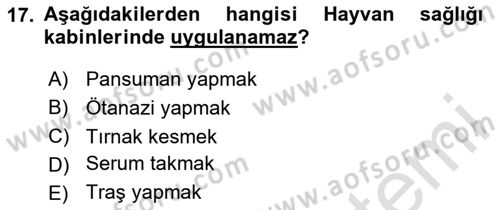 17. Aşağıdakilerden hangisi Hayvan sağlığı kabinlerinde uygulanamaz?

A) Pansuman yapmak
B) Ötanazi yapmak
C) Tırnak kesmek
D) Serum takmak
E) Traş yapmak

www.aofsoru.com
www.aofsoru.com
www.aofsoru.com
www.aofsoru.com